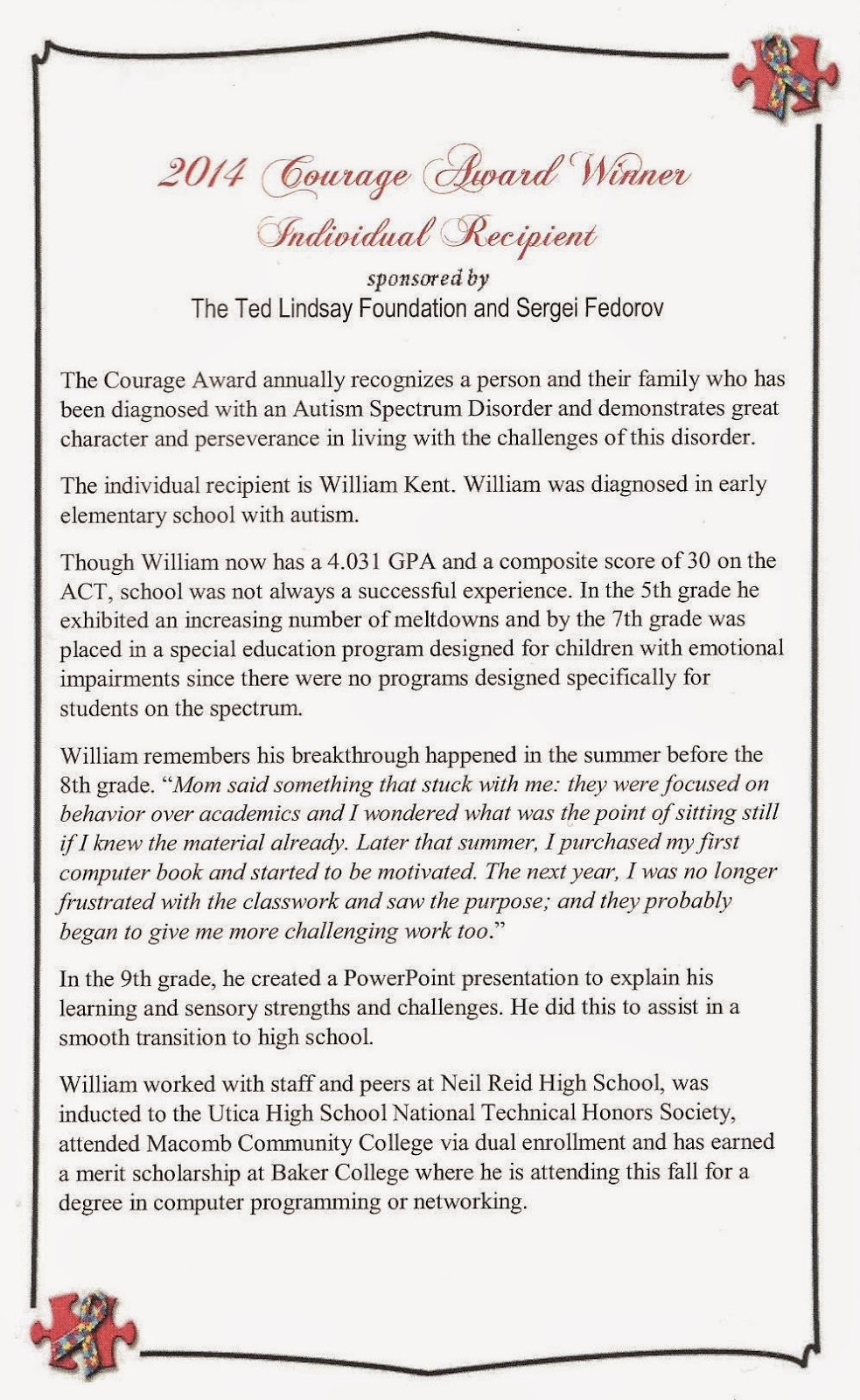 2014 Courage Award Winner
Individual Recipient
sponsored by
The Ted Lindsay Foundation and Sergei Fedorov

The Courage Award annually recognizes a person and their family who has been diagnosed with an Autism Spectrum Disorder and demonstrates great character and perseverance in living with the challenges of this disorder.

The individual recipient is William Kent. William was diagnosed in early elementary school with autism.

Though William now has a 4.031 GPA and a composite score of 30 on the ACT, school was not always a successful experience. In the 5th grade he exhibited an increasing number of meltdowns and by the 7th grade was placed in a special education program designed for children with emotional impairments since there were no programs designed specifically for students on the spectrum.

William remembers his breakthrough happened in the summer before the 8th grade. "Mom said something that stuck with me: they were focused on behavior over academics and I wondered what was the point of sitting still if I knew the material already. Later that summer, I purchased my first computer book and started to be motivated. The next year, I was no longer frustrated with the classwork and saw the purpose; and they probably began to give me more challenging work too."

In the 9th grade, he created a PowerPoint presentation to explain his learning and sensory strengths and challenges. He did this to assist in a smooth transition to high school.

William worked with staff and peers at Neil Reid High School, was inducted to the Utica High School National Technical Honors Society, attended Macomb Community College via dual enrollment and has earned a merit scholarship at Baker College where he is attending this fall for a degree in computer programming or networking.